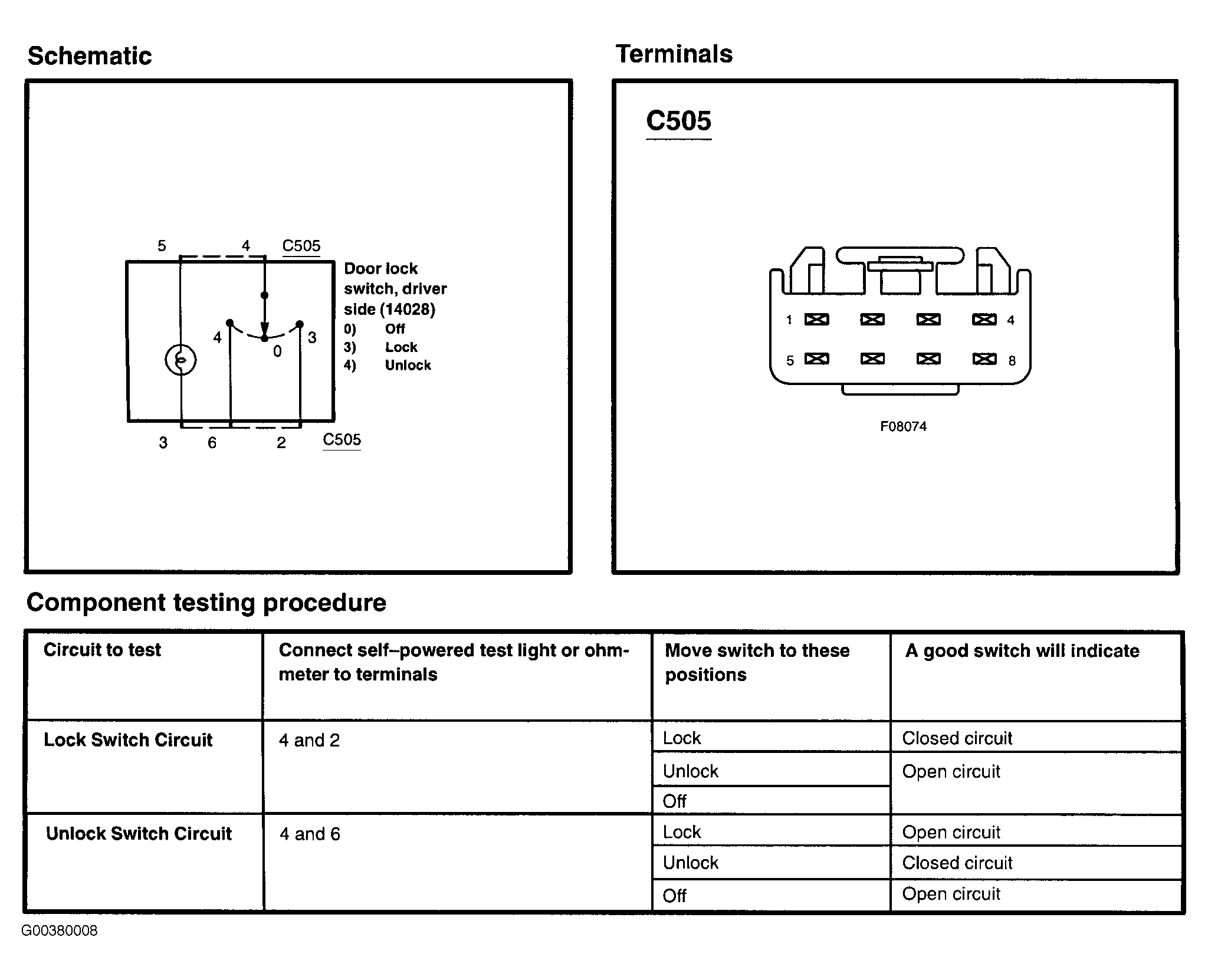 Schematic

5 4 C505

Door lock switch, driver side (14028)
0) Off
3) Lock
4) Unlock

4 0 3

3 6 2 C505

Terminals

C505

1 4
5 8

F08074

Component testing procedure

| Circuit to test | Connect self–powered test light or ohmmeter to terminals | Move switch to these positions | A good switch will indicate |
|---|---|---|---|
| Lock Switch Circuit | 4 and 2 | Lock | Closed circuit |
| | | Unlock | Open circuit |
| | | Off | |
| Unlock Switch Circuit | 4 and 6 | Lock | Open circuit |
| | | Unlock | Closed circuit |
| | | Off | Open circuit |

G00380008